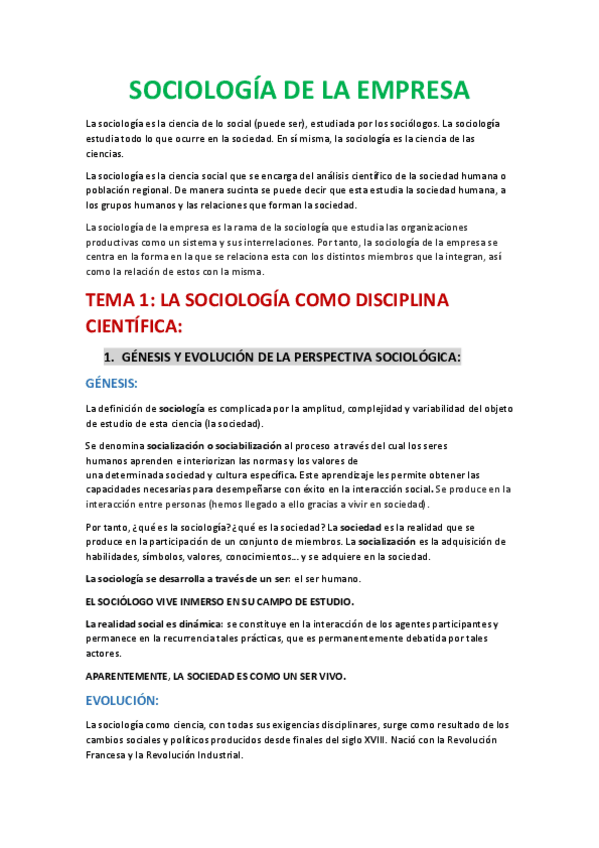 SOCIOLOGÍA DE LA EMPRESA

La sociología es la ciencia de lo social (puede ser), estudiada por los sociólogos. La sociología estudia todo lo que ocurre en la sociedad. En sí misma, la sociología es la ciencia de las ciencias.

La sociología es la ciencia social que se encarga del análisis científico de la sociedad humana o población regional. De manera sucinta se puede decir que esta estudia la sociedad humana, a los grupos humanos y las relaciones que forman la sociedad.

La sociología de la empresa es la rama de la sociología que estudia las organizaciones productivas como un sistema y sus interrelaciones. Por tanto, la sociología de la empresa se centra en la forma en la que se relaciona esta con los distintos miembros que la integran, así como la relación de estos con la misma.

TEMA 1: LA SOCIOLOGÍA COMO DISCIPLINA CIENTÍFICA:

1. GÉNESIS Y EVOLUCIÓN DE LA PERSPECTIVA SOCIOLÓGICA:

GÉNESIS:

La definición de sociología es complicada por la amplitud, complejidad y variabilidad del objeto de estudio de esta ciencia (la sociedad).

Se denomina socialización o sociabilización al proceso a través del cual los seres humanos aprenden e interiorizan las normas y los valores de una determinada sociedad y cultura específica. Este aprendizaje les permite obtener las capacidades necesarias para desempeñarse con éxito en la interacción social. Se produce en la interacción entre personas (hemos llegado a ello gracias a vivir en sociedad).

Por tanto, ¿qué es la sociología? ¿qué es la sociedad? La sociedad es la realidad que se produce en la participación de un conjunto de miembros. La socialización es la adquisición de habilidades, símbolos, valores, conocimientos… y se adquiere en la sociedad.

La sociología se desarrolla a través de un ser: el ser humano.

EL SOCIÓLOGO VIVE INMERSO EN SU CAMPO DE ESTUDIO.

La realidad social es dinámica: se constituye en la interacción de los agentes participantes y permanece en la recurrencia tales prácticas, que es permanentemente debatida por tales actores.

APARENTEMENTE, LA SOCIEDAD ES COMO UN SER VIVO.

EVOLUCIÓN:

La sociología como ciencia, con todas sus exigencias disciplinares, surge como resultado de los cambios sociales y políticos producidos desde finales del siglo XVIII. Nació con la Revolución Francesa y la Revolución Industrial.